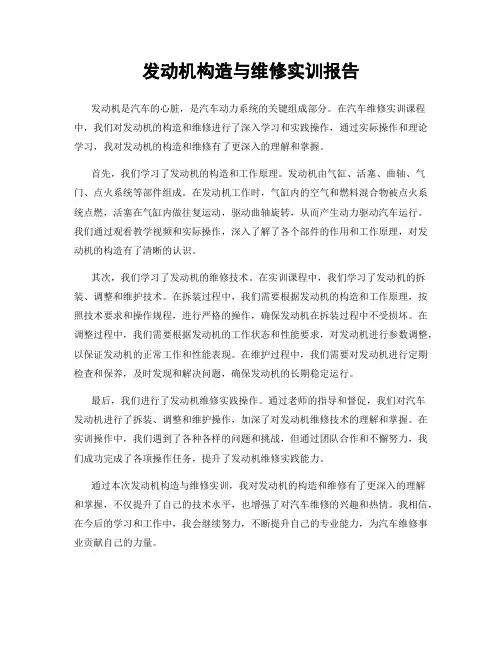 发动机构造与维修实训报告

发动机是汽车的心脏，是汽车动力系统的关键组成部分。在汽车维修实训课程中，我们对发动机的构造和维修进行了深入学习和实践操作，通过实际操作和理论学习，我对发动机的构造和维修有了更深入的理解和掌握。

首先，我们学习了发动机的构造和工作原理。发动机由气缸、活塞、曲轴、气门、点火系统等部件组成。在发动机工作时，气缸内的空气和燃料混合物被点火系统点燃，活塞在气缸内做往复运动，驱动曲轴旋转，从而产生动力驱动汽车运行。我们通过观看教学视频和实际操作，深入了解了各个部件的作用和工作原理，对发动机的构造有了清晰的认识。

其次，我们学习了发动机的维修技术。在实训课程中，我们学习了发动机的拆装、调整和维护技术。在拆装过程中，我们需要根据发动机的构造和工作原理，按照技术要求和操作规程，进行严格的操作，确保发动机在拆装过程中不受损坏。在调整过程中，我们需要根据发动机的工作状态和性能要求，对发动机进行参数调整，以保证发动机的正常工作和性能表现。在维护过程中，我们需要对发动机进行定期检查和保养，及时发现和解决问题，确保发动机的长期稳定运行。

最后，我们进行了发动机维修实践操作。通过老师的指导和督促，我们对汽车发动机进行了拆装、调整和维护操作，加深了对发动机维修技术的理解和掌握。在实训操作中，我们遇到了各种各样的问题和挑战，但通过团队合作和不懈努力，我们成功完成了各项操作任务，提升了发动机维修实践能力。

通过本次发动机构造与维修实训，我对发动机的构造和维修有了更深入的理解和掌握，不仅提升了自己的技术水平，也增强了对汽车维修的兴趣和热情。我相信，在今后的学习和工作中，我会继续努力，不断提升自己的专业能力，为汽车维修事业贡献自己的力量。